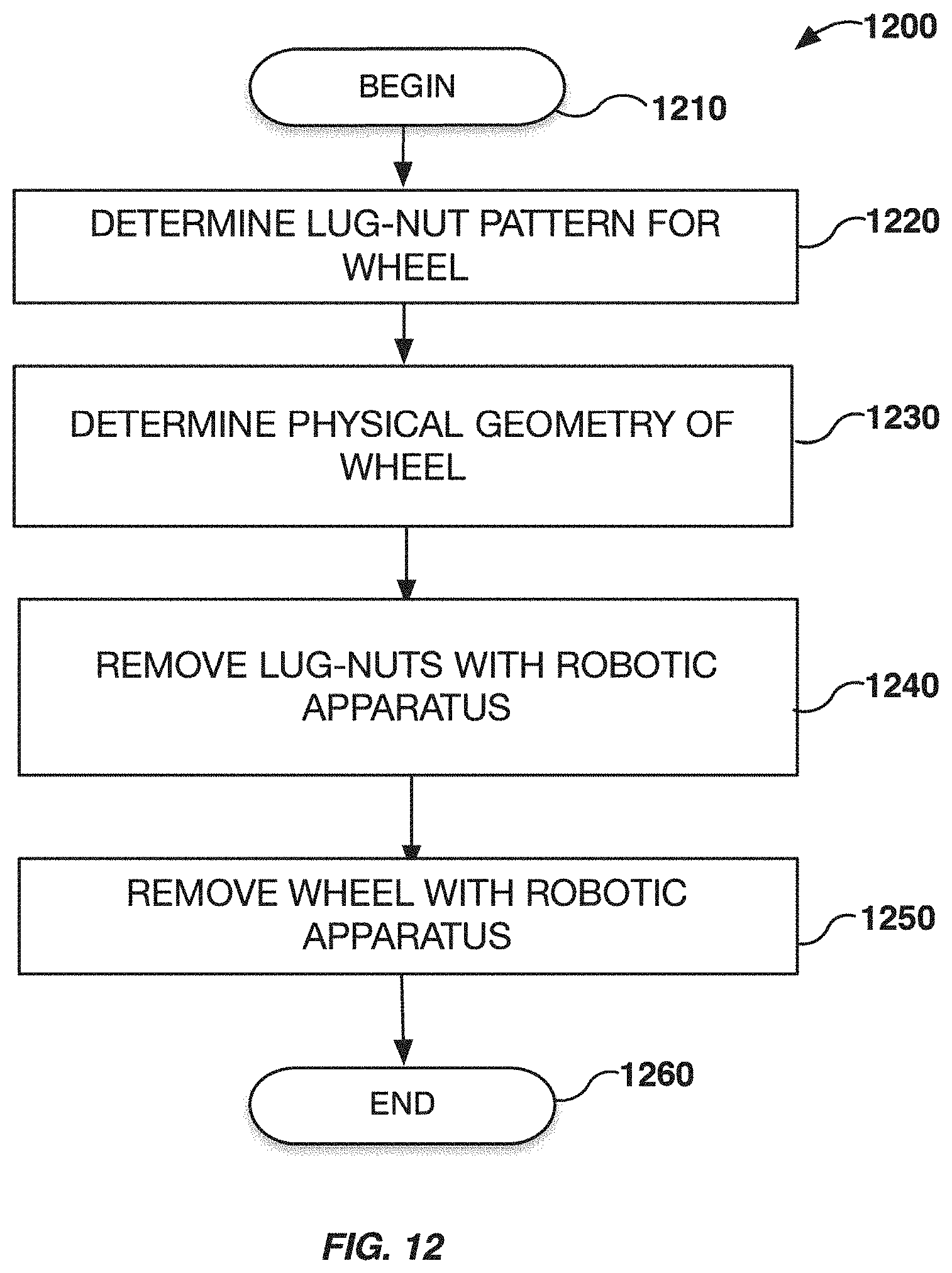 1200

BEGIN

1210

DETERMINE LUG-NUT PATTERN FOR WHEEL

1220

DETERMINE PHYSICAL GEOMETRY OF WHEEL

1230

REMOVE LUG-NUTS WITH ROBOTIC APPARATUS

1240

REMOVE WHEEL WITH ROBOTIC APPARATUS

1250

END

1260

FIG. 12